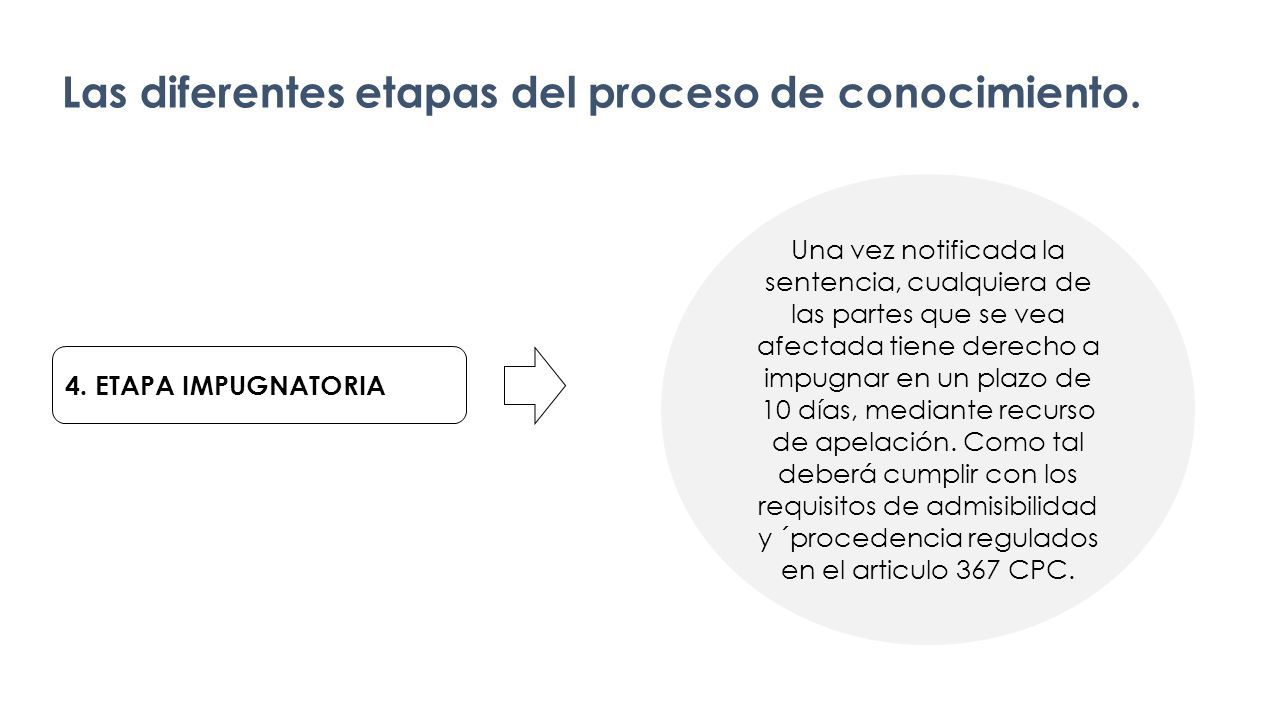 Las diferentes etapas del proceso de conocimiento.

4. ETAPA IMPUGNATORIA

Una vez notificada la sentencia, cualquiera de las partes que se vea afectada tiene derecho a impugnar en un plazo de 10 días, mediante recurso de apelación. Como tal deberá cumplir con los requisitos de admisibilidad y ´procedencia regulados en el articulo 367 CPC.